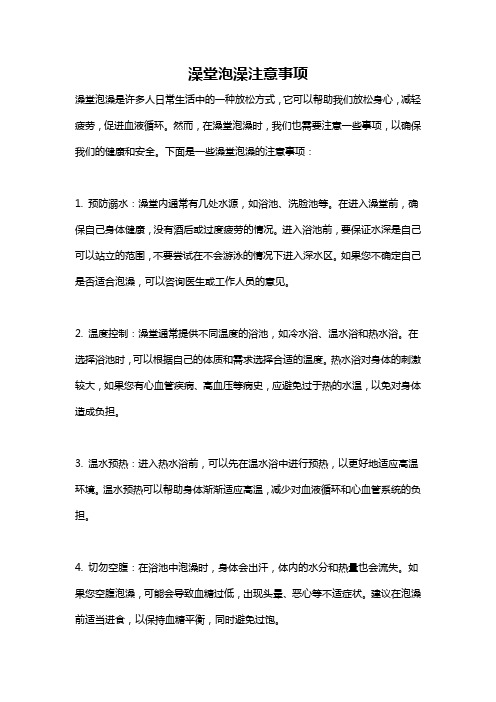 澡堂泡澡注意事项

澡堂泡澡是许多人日常生活中的一种放松方式，它可以帮助我们放松身心，减轻疲劳，促进血液循环。然而，在澡堂泡澡时，我们也需要注意一些事项，以确保我们的健康和安全。下面是一些澡堂泡澡的注意事项：

1. 预防溺水：澡堂内通常有几处水源，如浴池、洗脸池等。在进入澡堂前，确保自己身体健康，没有酒后或过度疲劳的情况。进入浴池前，要保证水深是自己可以站立的范围，不要尝试在不会游泳的情况下进入深水区。如果您不确定自己是否适合泡澡，可以咨询医生或工作人员的意见。

2. 温度控制：澡堂通常提供不同温度的浴池，如冷水浴、温水浴和热水浴。在选择浴池时，可以根据自己的体质和需求选择合适的温度。热水浴对身体的刺激较大，如果您有心血管疾病、高血压等病史，应避免过于热的水温，以免对身体造成负担。

3. 温水预热：进入热水浴前，可以先在温水浴中进行预热，以更好地适应高温环境。温水预热可以帮助身体渐渐适应高温，减少对血液循环和心血管系统的负担。

4. 切勿空腹：在浴池中泡澡时，身体会出汗，体内的水分和热量也会流失。如果您空腹泡澡，可能会导致血糖过低，出现头晕、恶心等不适症状。建议在泡澡前适当进食，以保持血糖平衡，同时避免过饱。